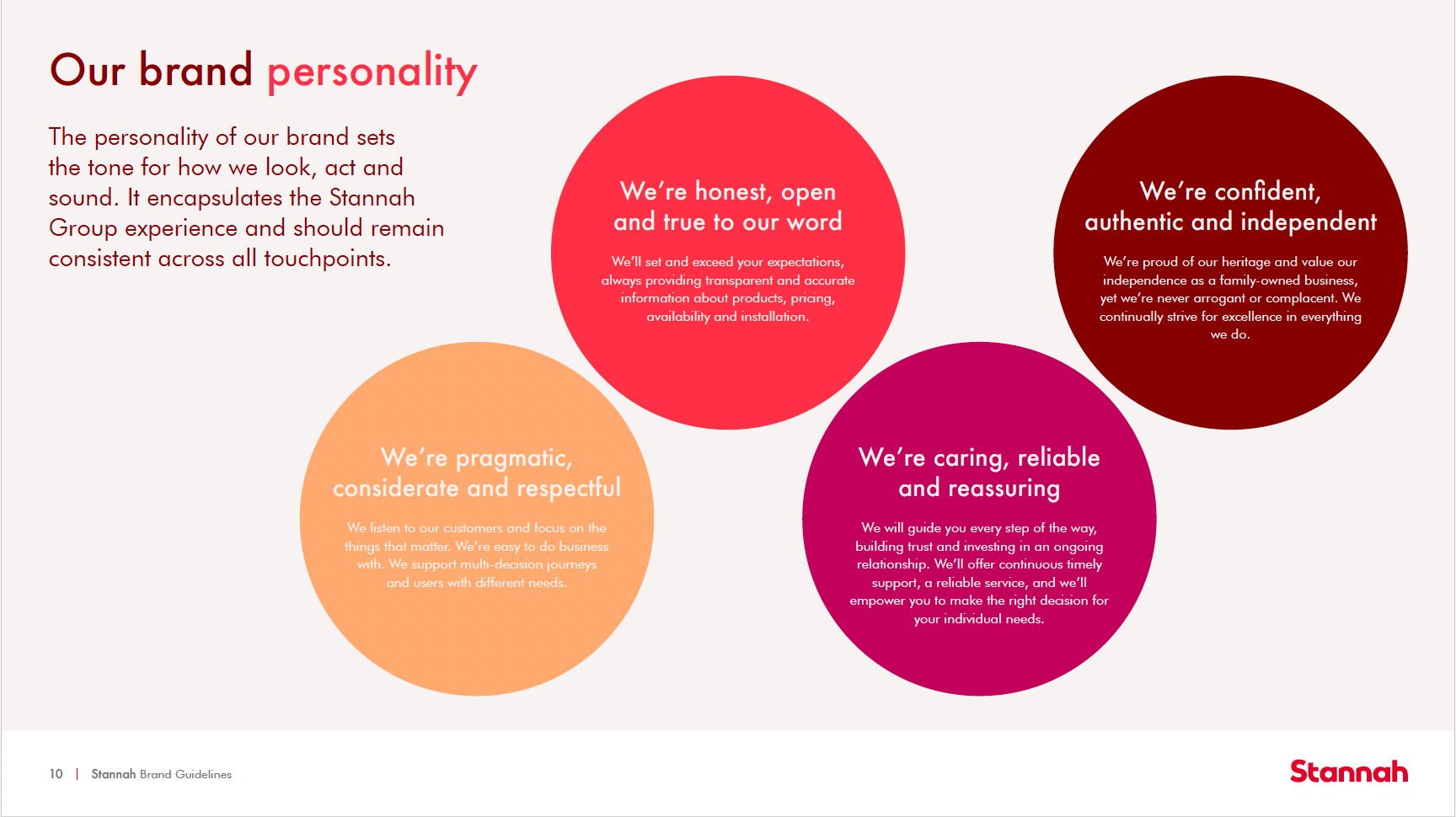 Our brand personality

The personality of our brand sets the tone for how we look, act and sound. It encapsulates the Stannah Group experience and should remain consistent across all touchpoints.

We're honest, open and true to our word

We'll set and exceed your expectations, always providing transparent and accurate information about products, pricing, availability and installation.

We're confident, authentic and independent

We're proud of our heritage and value our independence as a family-owned business, yet we're never arrogant or complacent. We continually strive for excellence in everything we do.

We're pragmatic, considerate and respectful

We listen to our customers and focus on the things that matter. We're easy to do business with. We support multi-decision journeys and users with different needs.

We're caring, reliable and reassuring

We will guide you every step of the way, building trust and investing in an ongoing relationship. We'll offer continuous timely support, a reliable service, and we'll empower you to make the right decision for your individual needs.

10 | Stannah Brand Guidelines

Stannah